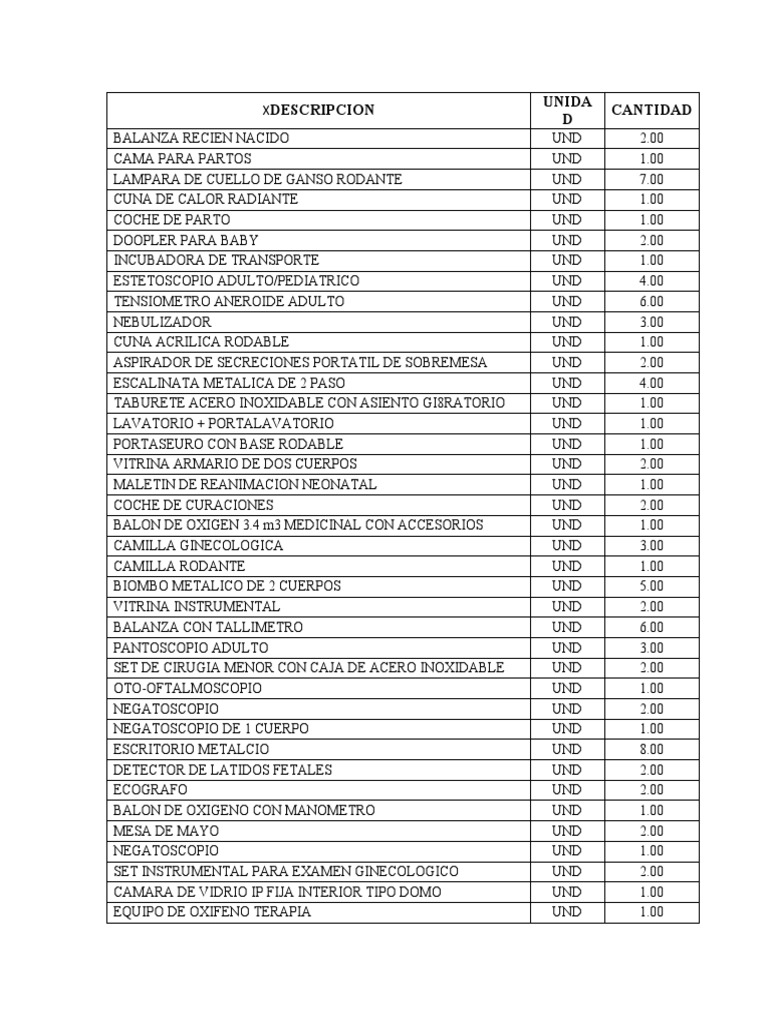 | XDESCRIPCION | UNIDAD | CANTIDAD |
|---|---|---|
| BALANZA RECIEN NACIDO | UND | 2.00 |
| CAMA PARA PARTOS | UND | 1.00 |
| LAMPARA DE CUELLO DE GANSO RODANTE | UND | 7.00 |
| CUNA DE CALOR RADIANTE | UND | 1.00 |
| COCHE DE PARTO | UND | 1.00 |
| DOOPLER PARA BABY | UND | 2.00 |
| INCUBADORA DE TRANSPORTE | UND | 1.00 |
| ESTETOSCOPIO ADULTO/PEDIATRICO | UND | 4.00 |
| TENSIOMETRO ANEROIDE ADULTO | UND | 6.00 |
| NEBULIZADOR | UND | 3.00 |
| CUNA ACRILICA RODABLE | UND | 1.00 |
| ASPIRADOR DE SECRECIONES PORTATIL DE SOBREMESA | UND | 2.00 |
| ESCALINATA METALICA DE 2 PASO | UND | 4.00 |
| TABURETE ACERO INOXIDABLE CON ASIENTO GI8RATORIO | UND | 1.00 |
| LAVATORIO + PORTALAVATORIO | UND | 1.00 |
| PORTASEURO CON BASE RODABLE | UND | 1.00 |
| VITRINA ARMARIO DE DOS CUERPOS | UND | 2.00 |
| MALETIN DE REANIMACION NEONATAL | UND | 1.00 |
| COCHE DE CURACIONES | UND | 2.00 |
| BALON DE OXIGEN 3.4 m3 MEDICINAL CON ACCESORIOS | UND | 1.00 |
| CAMILLA GINECOLOGICA | UND | 3.00 |
| CAMILLA RODANTE | UND | 1.00 |
| BIOMBO METALICO DE 2 CUERPOS | UND | 5.00 |
| VITRINA INSTRUMENTAL | UND | 2.00 |
| BALANZA CON TALLIMETRO | UND | 6.00 |
| PANTOSCOPIO ADULTO | UND | 3.00 |
| SET DE CIRUGIA MENOR CON CAJA DE ACERO INOXIDABLE | UND | 2.00 |
| OTO-OFTALMOSCOPIO | UND | 1.00 |
| NEGATOSCOPIO | UND | 2.00 |
| NEGATOSCOPIO DE 1 CUERPO | UND | 1.00 |
| ESCRITORIO METALCIO | UND | 8.00 |
| DETECTOR DE LATIDOS FETALES | UND | 2.00 |
| ECOGRAFO | UND | 2.00 |
| BALON DE OXIGENO CON MANOMETRO | UND | 1.00 |
| MESA DE MAYO | UND | 2.00 |
| NEGATOSCOPIO | UND | 1.00 |
| SET INSTRUMENTAL PARA EXAMEN GINECOLOGICO | UND | 2.00 |
| CAMARA DE VIDRIO IP FIJA INTERIOR TIPO DOMO | UND | 1.00 |
| EQUIPO DE OXIFENO TERAPIA | UND | 1.00 |